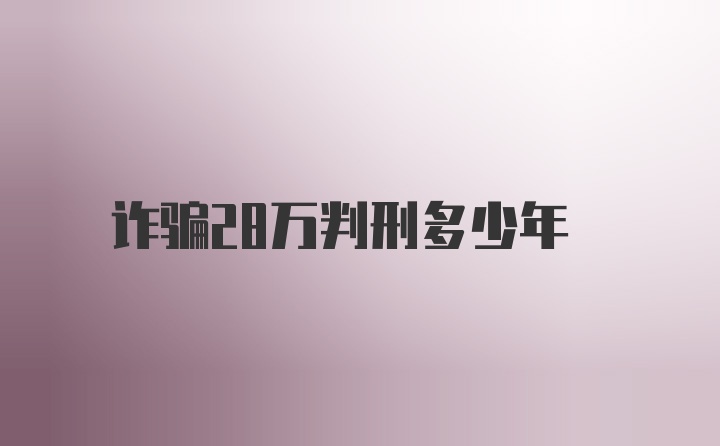 诈骗28万判刑多少年